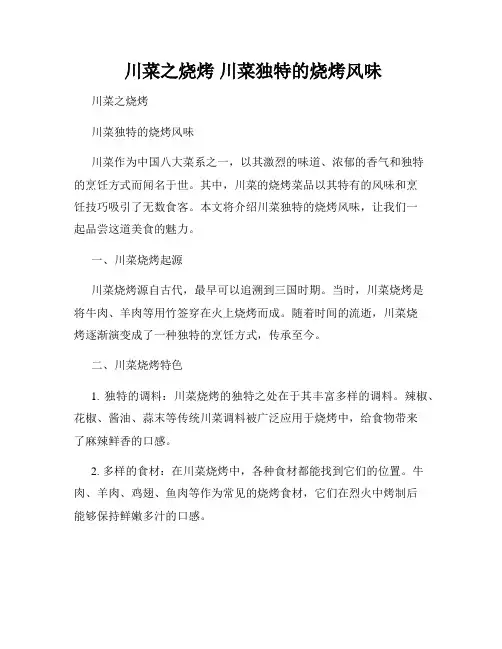 川菜之烧烤 川菜独特的烧烤风味

川菜之烧烤

川菜独特的烧烤风味

川菜作为中国八大菜系之一，以其激烈的味道、浓郁的香气和独特的烹饪方式而闻名于世。其中，川菜的烧烤菜品以其特有的风味和烹饪技巧吸引了无数食客。本文将介绍川菜独特的烧烤风味，让我们一起品尝这道美食的魅力。

一、川菜烧烤起源

川菜烧烤源自古代，最早可以追溯到三国时期。当时，川菜烧烤是将牛肉、羊肉等用竹签穿在火上烧烤而成。随着时间的流逝，川菜烧烤逐渐演变成了一种独特的烹饪方式，传承至今。

二、川菜烧烤特色

1. 独特的调料：川菜烧烤的独特之处在于其丰富多样的调料。辣椒、花椒、酱油、蒜末等传统川菜调料被广泛应用于烧烤中，给食物带来了麻辣鲜香的口感。

2. 多样的食材：在川菜烧烤中，各种食材都能找到它们的位置。牛肉、羊肉、鸡翅、鱼肉等作为常见的烧烤食材，它们在烈火中烤制后能够保持鲜嫩多汁的口感。